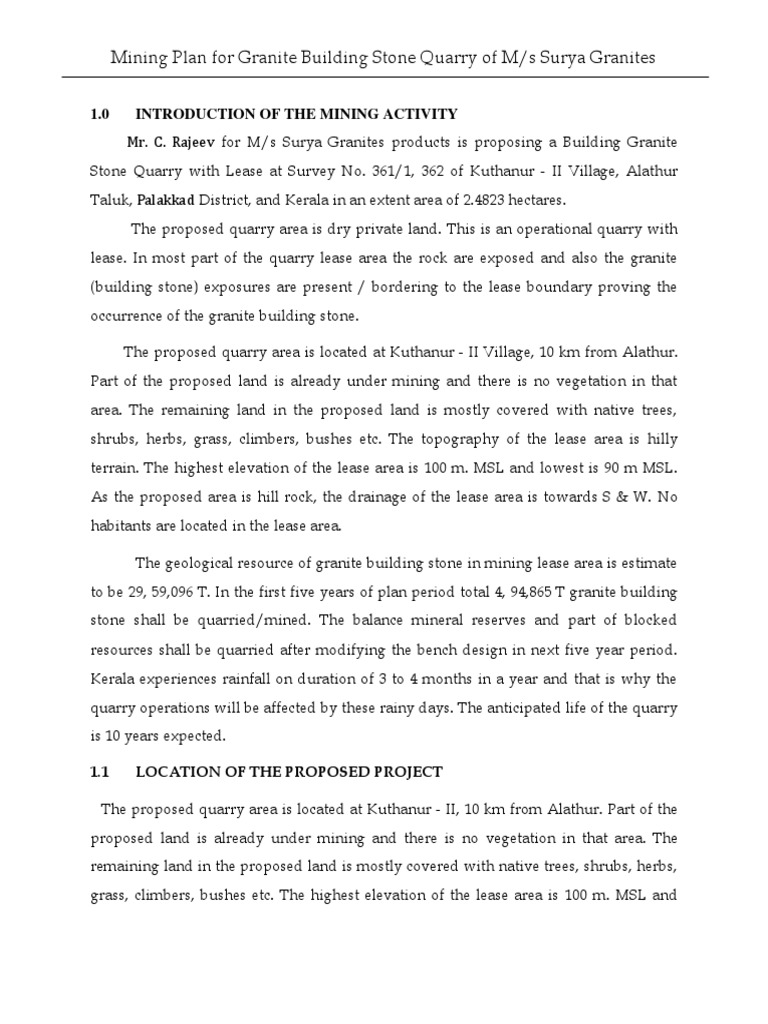 Mining Plan for Granite Building Stone Quarry of M/s Surya Granites

1.0 INTRODUCTION OF THE MINING ACTIVITY

Mr. C. Rajeev for M/s Surya Granites products is proposing a Building Granite Stone Quarry with Lease at Survey No. 361/1, 362 of Kuthanur - II Village, Alathur Taluk, Palakkad District, and Kerala in an extent area of 2.4823 hectares.

The proposed quarry area is dry private land. This is an operational quarry with lease. In most part of the quarry lease area the rock are exposed and also the granite (building stone) exposures are present / bordering to the lease boundary proving the occurrence of the granite building stone.

The proposed quarry area is located at Kuthanur - II Village, 10 km from Alathur. Part of the proposed land is already under mining and there is no vegetation in that area. The remaining land in the proposed land is mostly covered with native trees, shrubs, herbs, grass, climbers, bushes etc. The topography of the lease area is hilly terrain. The highest elevation of the lease area is 100 m. MSL and lowest is 90 m MSL. As the proposed area is hill rock, the drainage of the lease area is towards S & W. No habitants are located in the lease area.

The geological resource of granite building stone in mining lease area is estimate to be 29, 59,096 T. In the first five years of plan period total 4, 94,865 T granite building stone shall be quarried/mined. The balance mineral reserves and part of blocked resources shall be quarried after modifying the bench design in next five year period. Kerala experiences rainfall on duration of 3 to 4 months in a year and that is why the quarry operations will be affected by these rainy days. The anticipated life of the quarry is 10 years expected.

1.1 LOCATION OF THE PROPOSED PROJECT

The proposed quarry area is located at Kuthanur - II, 10 km from Alathur. Part of the proposed land is already under mining and there is no vegetation in that area. The remaining land in the proposed land is mostly covered with native trees, shrubs, herbs, grass, climbers, bushes etc. The highest elevation of the lease area is 100 m. MSL and